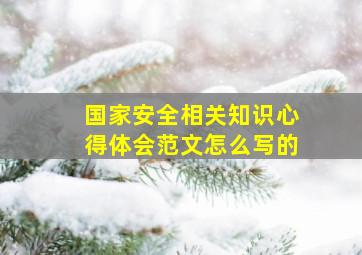 国家安全相关知识心得体会范文怎么写的